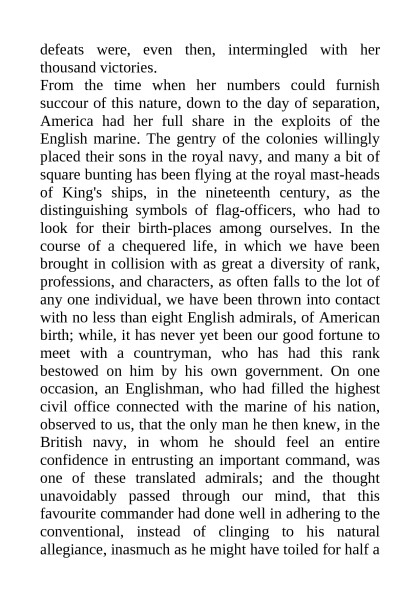 defeats were, even then, intermingled with her thousand victories.

From the time when her numbers could furnish succour of this nature, down to the day of separation, America had her full share in the exploits of the English marine. The gentry of the colonies willingly placed their sons in the royal navy, and many a bit of square bunting has been flying at the royal mast-heads of King's ships, in the nineteenth century, as the distinguishing symbols of flag-officers, who had to look for their birth-places among ourselves. In the course of a chequered life, in which we have been brought in collision with as great a diversity of rank, professions, and characters, as often falls to the lot of any one individual, we have been thrown into contact with no less than eight English admirals, of American birth; while, it has never yet been our good fortune to meet with a countryman, who has had this rank bestowed on him by his own government. On one occasion, an Englishman, who had filled the highest civil office connected with the marine of his nation, observed to us, that the only man he then knew, in the British navy, in whom he should feel an entire confidence in entrusting an important command, was one of these translated admirals; and the thought unavoidably passed through our mind, that this favourite commander had done well in adhering to the conventional, instead of clinging to his natural allegiance, inasmuch as he might have toiled for half a